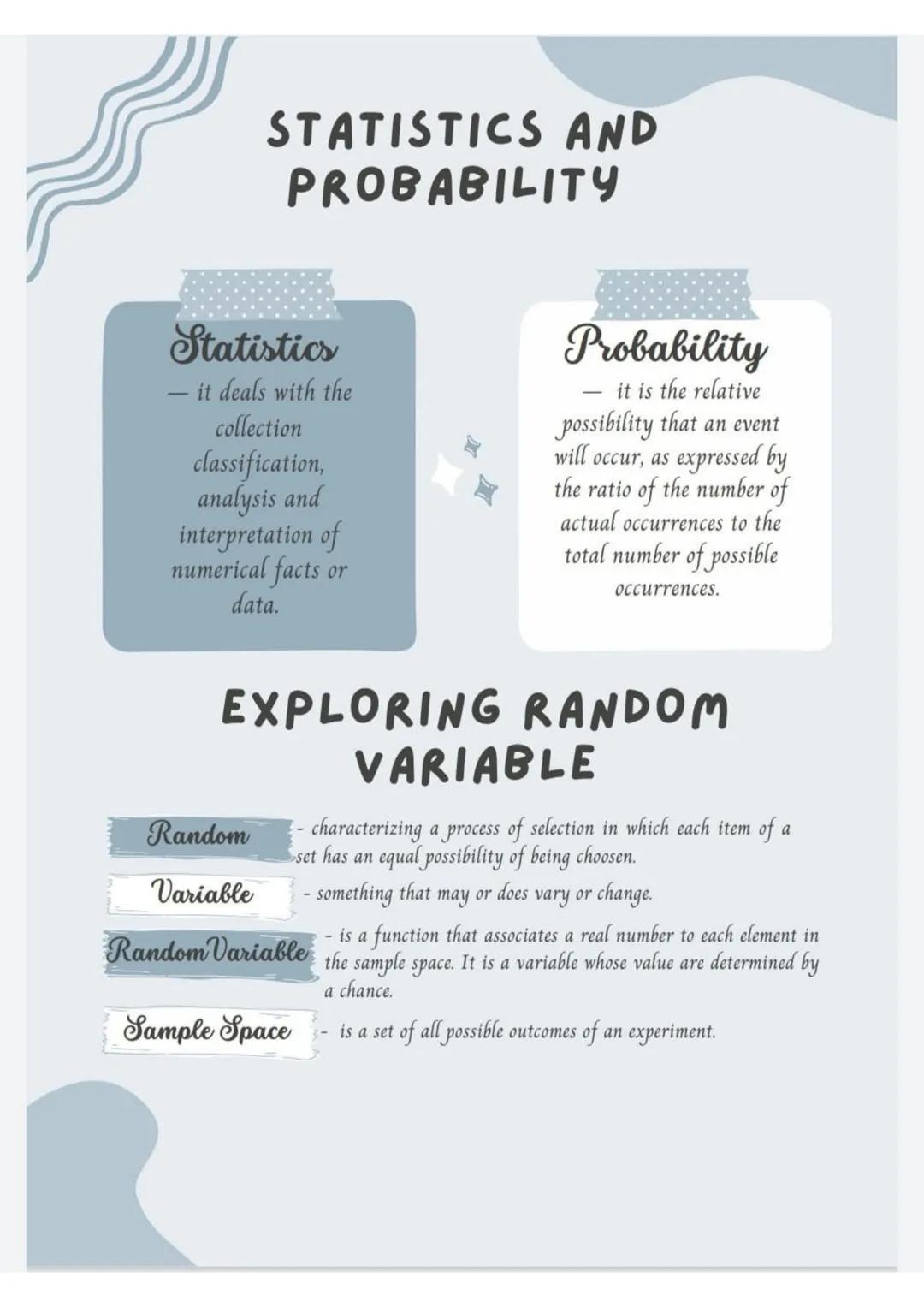 STATISTICS AND PROBABILITY

Statistics
— it deals with the collection classification, analysis and interpretation of numerical facts or data.

Probability
— it is the relative possibility that an event will occur, as expressed by the ratio of the number of actual occurrences to the total number of possible occurrences.

EXPLORING RANDOM VARIABLE

Random - characterizing a process of selection in which each item of a set has an equal possibility of being choosen.

Variable - something that may or does vary or change.

Random Variable - is a function that associates a real number to each element in the sample space. It is a variable whose value are determined by a chance.

Sample Space - is a set of all possible outcomes of an experiment.